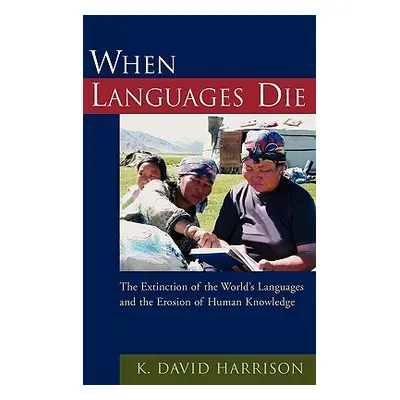 WHEN
LANGUAGES DIE

The Extinction of the World's Languages and the Erosion of Human Knowledge

K. DAVID HARRISON